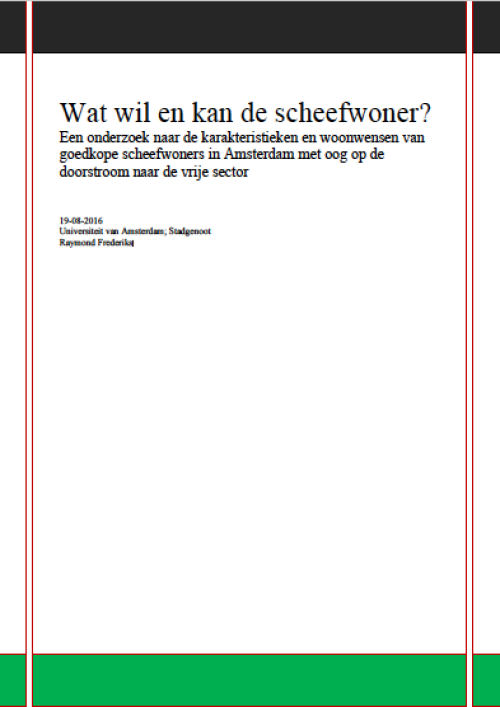 Wat wil en kan de scheefwoner?
Een onderzoek naar de karakteristieken en woonwensen van goedkope scheefwoners in Amsterdam met oog op de doorstroom naar de vrije sector

19-08-2016
Universiteit van Amsterdam; Stadgenoot
Raymond Frederiks